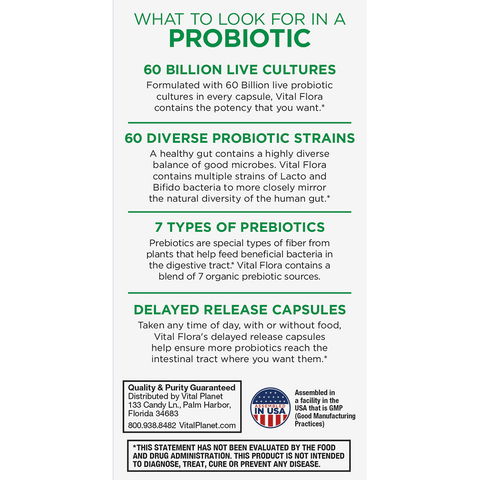 WHAT TO LOOK FOR IN A
PROBIOTIC

60 BILLION LIVE CULTURES

Formulated with 60 Billion live probiotic cultures in every capsule, Vital Flora contains the potency that you want.*

60 DIVERSE PROBIOTIC STRAINS

A healthy gut contains a highly diverse balance of good microbes. Vital Flora contains multiple strains of Lacto and Bifido bacteria to more closely mirror the natural diversity of the human gut.*

7 TYPES OF PREBIOTICS

Prebiotics are special types of fiber from plants that help feed beneficial bacteria in the digestive tract.* Vital Flora contains a blend of 7 organic prebiotic sources.

DELAYED RELEASE CAPSULES

Taken any time of day, with or without food, Vital Flora's delayed release capsules help ensure more probiotics reach the intestinal tract where you want them.*

Quality & Purity Guaranteed
Distributed by Vital Planet
133 Candy Ln., Palm Harbor, Florida 34683
800.938.8482 VitalPlanet.com

ASSEMBLED IN USA

Assembled in a facility in the USA that is GMP (Good Manufacturing Practices)

*THIS STATEMENT HAS NOT BEEN EVALUATED BY THE FOOD AND DRUG ADMINISTRATION. THIS PRODUCT IS NOT INTENDED TO DIAGNOSE, TREAT, CURE OR PREVENT ANY DISEASE.